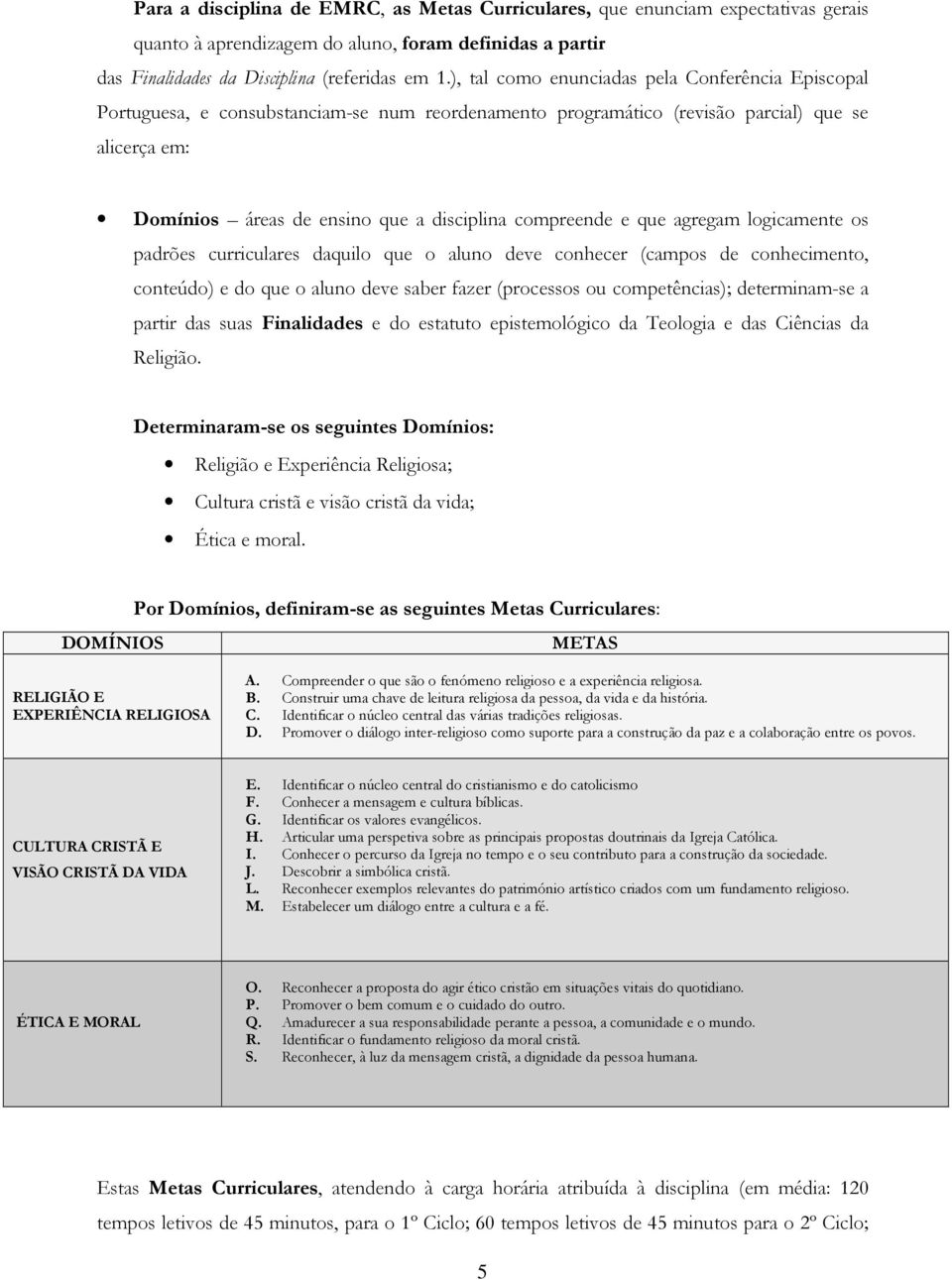 Para a disciplina de EMRC, as Metas Curriculares, que enunciam expectativas gerais quanto à aprendizagem do aluno, foram definidas a partir das Finalidades da Disciplina (referidas em 1.), tal como enunciadas pela Conferência Episcopal Portuguesa, e consubstanciam-se num reordenamento programático (revisão parcial) que se alicerça em:

• Domínios – áreas de ensino que a disciplina compreende e que agregam logicamente os padrões curriculares daquilo que o aluno deve conhecer (campos de conhecimento, conteúdo) e do que o aluno deve saber fazer (processos ou competências); determinam-se a partir das suas Finalidades e do estatuto epistemológico da Teologia e das Ciências da Religião.

Determinaram-se os seguintes Domínios:
• Religião e Experiência Religiosa;
• Cultura cristã e visão cristã da vida;
• Ética e moral.

Por Domínios, definiram-se as seguintes Metas Curriculares:

| DOMÍNIOS | METAS |
|---|---|
| RELIGIÃO E EXPERIÊNCIA RELIGIOSA | A. Compreender o que são o fenómeno religioso e a experiência religiosa. B. Construir uma chave de leitura religiosa da pessoa, da vida e da história. C. Identificar o núcleo central das várias tradições religiosas. D. Promover o diálogo inter-religioso como suporte para a construção da paz e a colaboração entre os povos. |
| CULTURA CRISTÃ E VISÃO CRISTÃ DA VIDA | E. Identificar o núcleo central do cristianismo e do catolicismo F. Conhecer a mensagem e cultura bíblicas. G. Identificar os valores evangélicos. H. Articular uma perspetiva sobre as principais propostas doutrinais da Igreja Católica. I. Conhecer o percurso da Igreja no tempo e o seu contributo para a construção da sociedade. J. Descobrir a simbólica cristã. L. Reconhecer exemplos relevantes do património artístico criados com um fundamento religioso. M. Estabelecer um diálogo entre a cultura e a fé. |
| ÉTICA E MORAL | O. Reconhecer a proposta do agir ético cristão em situações vitais do quotidiano. P. Promover o bem comum e o cuidado do outro. Q. Amadurecer a sua responsabilidade perante a pessoa, a comunidade e o mundo. R. Identificar o fundamento religioso da moral cristã. S. Reconhecer, à luz da mensagem cristã, a dignidade da pessoa humana. |

Estas Metas Curriculares, atendendo à carga horária atribuída à disciplina (em média: 120 tempos letivos de 45 minutos, para o 1º Ciclo; 60 tempos letivos de 45 minutos para o 2º Ciclo;

5